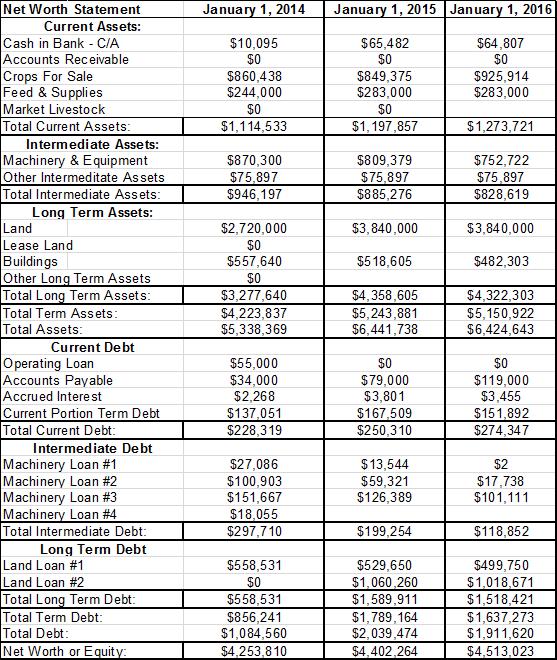 | Net Worth Statement | January 1, 2014 | January 1, 2015 | January 1, 2016 |
|---|---|---|---|
| **Current Assets:** | | | |
| Cash in Bank - C/A | \$10,095 | \$65,482 | \$64,807 |
| Accounts Receivable | \$0 | \$0 | \$0 |
| Crops For Sale | \$860,438 | \$849,375 | \$925,914 |
| Feed & Supplies | \$244,000 | \$283,000 | \$283,000 |
| Market Livestock | \$0 | \$0 | |
| Total Current Assets: | \$1,114,533 | \$1,197,857 | \$1,273,721 |
| **Intermediate Assets:** | | | |
| Machinery & Equipment | \$870,300 | \$809,379 | \$752,722 |
| Other Intermeditate Assets | \$75,897 | \$75,897 | \$75,897 |
| Total Intermediate Assets: | \$946,197 | \$885,276 | \$828,619 |
| **Long Term Assets:** | | | |
| Land | \$2,720,000 | \$3,840,000 | \$3,840,000 |
| Lease Land | \$0 | | |
| Buildings | \$557,640 | \$518,605 | \$482,303 |
| Other Long Term Assets | \$0 | | |
| Total Long Term Assets: | \$3,277,640 | \$4,358,605 | \$4,322,303 |
| Total Term Assets: | \$4,223,837 | \$5,243,881 | \$5,150,922 |
| Total Assets: | \$5,338,369 | \$6,441,738 | \$6,424,643 |
| **Current Debt** | | | |
| Operating Loan | \$55,000 | \$0 | \$0 |
| Accounts Payable | \$34,000 | \$79,000 | \$119,000 |
| Accrued Interest | \$2,268 | \$3,801 | \$3,455 |
| Current Portion Term Debt | \$137,051 | \$167,509 | \$151,892 |
| Total Current Debt: | \$228,319 | \$250,310 | \$274,347 |
| **Intermediate Debt** | | | |
| Machinery Loan #1 | \$27,086 | \$13,544 | \$2 |
| Machinery Loan #2 | \$100,903 | \$59,321 | \$17,738 |
| Machinery Loan #3 | \$151,667 | \$126,389 | \$101,111 |
| Machinery Loan #4 | \$18,055 | | |
| Total Intermediate Debt: | \$297,710 | \$199,254 | \$118,852 |
| **Long Term Debt** | | | |
| Land Loan #1 | \$558,531 | \$529,650 | \$499,750 |
| Land Loan #2 | \$0 | \$1,060,260 | \$1,018,671 |
| Total Long Term Debt: | \$558,531 | \$1,589,911 | \$1,518,421 |
| Total Term Debt: | \$856,241 | \$1,789,164 | \$1,637,273 |
| Total Debt: | \$1,084,560 | \$2,039,474 | \$1,911,620 |
| Net Worth or Equity: | \$4,253,810 | \$4,402,264 | \$4,513,023 |